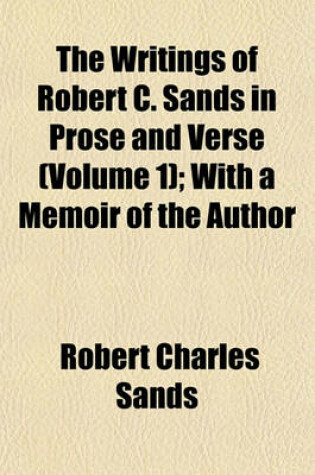 The Writings of Robert C. Sands in Prose and Verse (Volume 1); With a Memoir of the Author

Robert Charles Sands